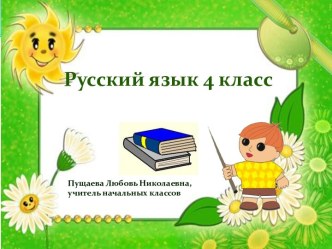 Русский язык 4 класс

Пущаева Любовь Николаевна,
учитель начальных классов